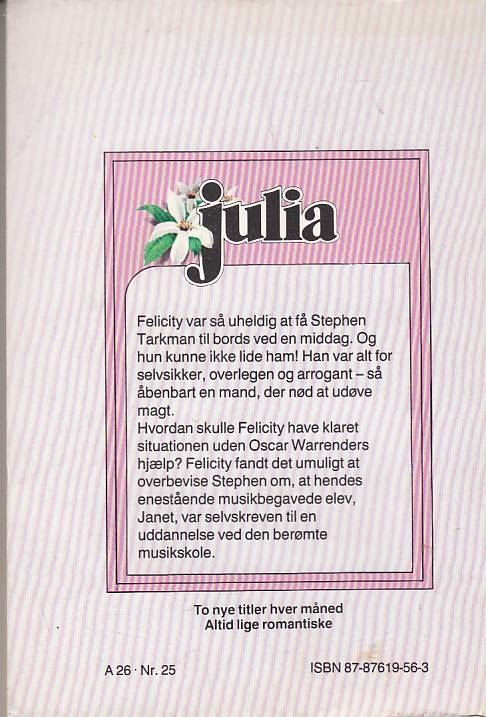 julia

Felicity var så uheldig at få Stephen Tarkman til bords ved en middag. Og hun kunne ikke lide ham! Han var alt for selvsikker, overlegen og arrogant – så åbenbart en mand, der nød at udøve magt.

Hvordan skulle Felicity have klaret situationen uden Oscar Warrenders hjælp? Felicity fandt det umuligt at overbevise Stephen om, at hendes enestående musikbegavede elev, Janet, var selvskreven til en uddannelse ved den berømte musikskole.

To nye titler hver måned
Altid lige romantiske

A 26 · Nr. 25

ISBN 87-87619-56-3